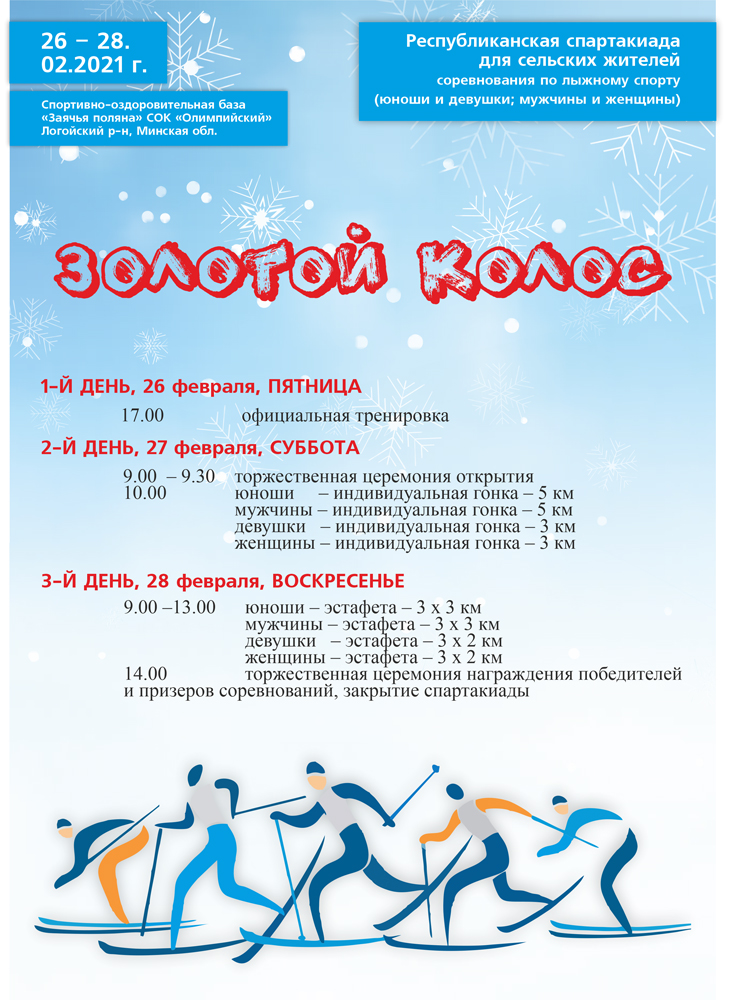 26 – 28.
02.2021 г.

Спортивно-оздоровительная база «Заячья поляна» СОК «Олимпийский» Логойский р-н, Минская обл.

Республиканская спартакиада для сельских жителей
соревнования по лыжному спорту
(юноши и девушки; мужчины и женщины)

Золотой Колос

1-Й ДЕНЬ, 26 февраля, ПЯТНИЦА
17.00 официальная тренировка

2-Й ДЕНЬ, 27 февраля, СУББОТА
9.00 – 9.30 торжественная церемония открытия
10.00 юноши – индивидуальная гонка – 5 км
мужчины – индивидуальная гонка – 5 км
девушки – индивидуальная гонка – 3 км
женщины – индивидуальная гонка – 3 км

3-Й ДЕНЬ, 28 февраля, ВОСКРЕСЕНЬЕ
9.00 –13.00 юноши – эстафета – 3 х 3 км
мужчины – эстафета – 3 х 3 км
девушки – эстафета – 3 х 2 км
женщины – эстафета – 3 х 2 км
14.00 торжественная церемония награждения победителей и призеров соревнований, закрытие спартакиады